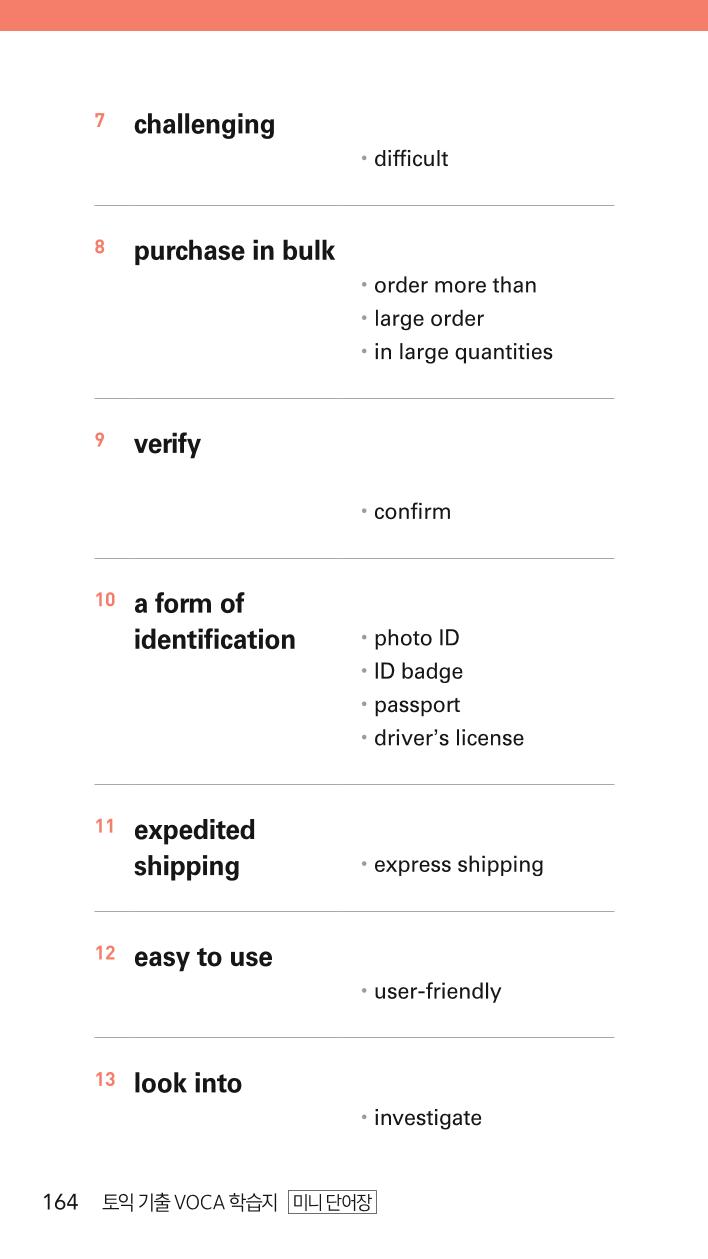 7 challenging

• difficult

8 purchase in bulk

• order more than
• large order
• in large quantities

9 verify

• confirm

10 a form of identification

• photo ID
• ID badge
• passport
• driver's license

11 expedited shipping

• express shipping

12 easy to use

• user-friendly

13 look into

• investigate

164 토익 기출 VOCA 학습지 미니 단어장